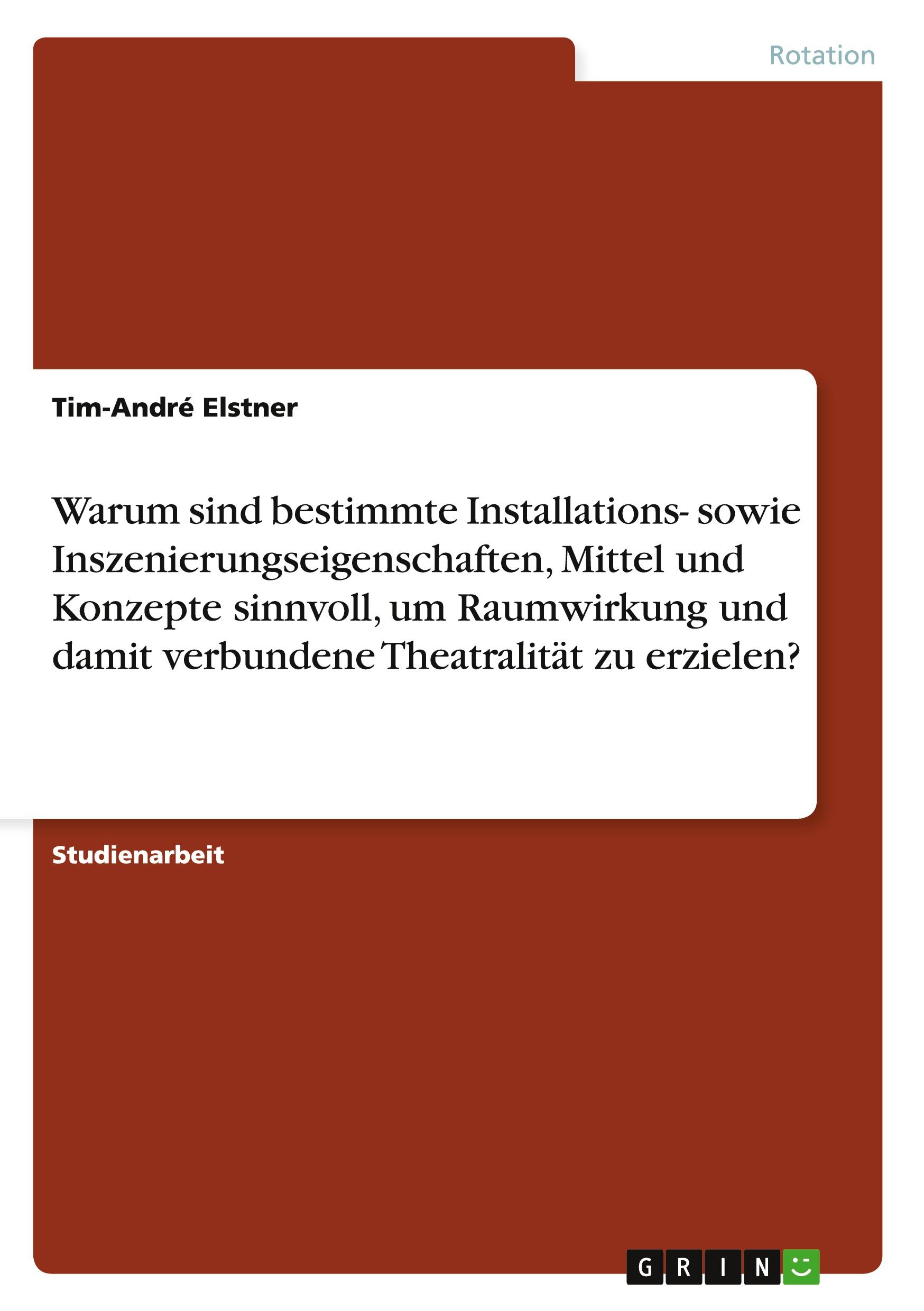 Rotation

Tim-André Elstner

Warum sind bestimmte Installations- sowie Inszenierungseigenschaften, Mittel und Konzepte sinnvoll, um Raumwirkung und damit verbundene Theatralität zu erzielen?

Studienarbeit

GRIN